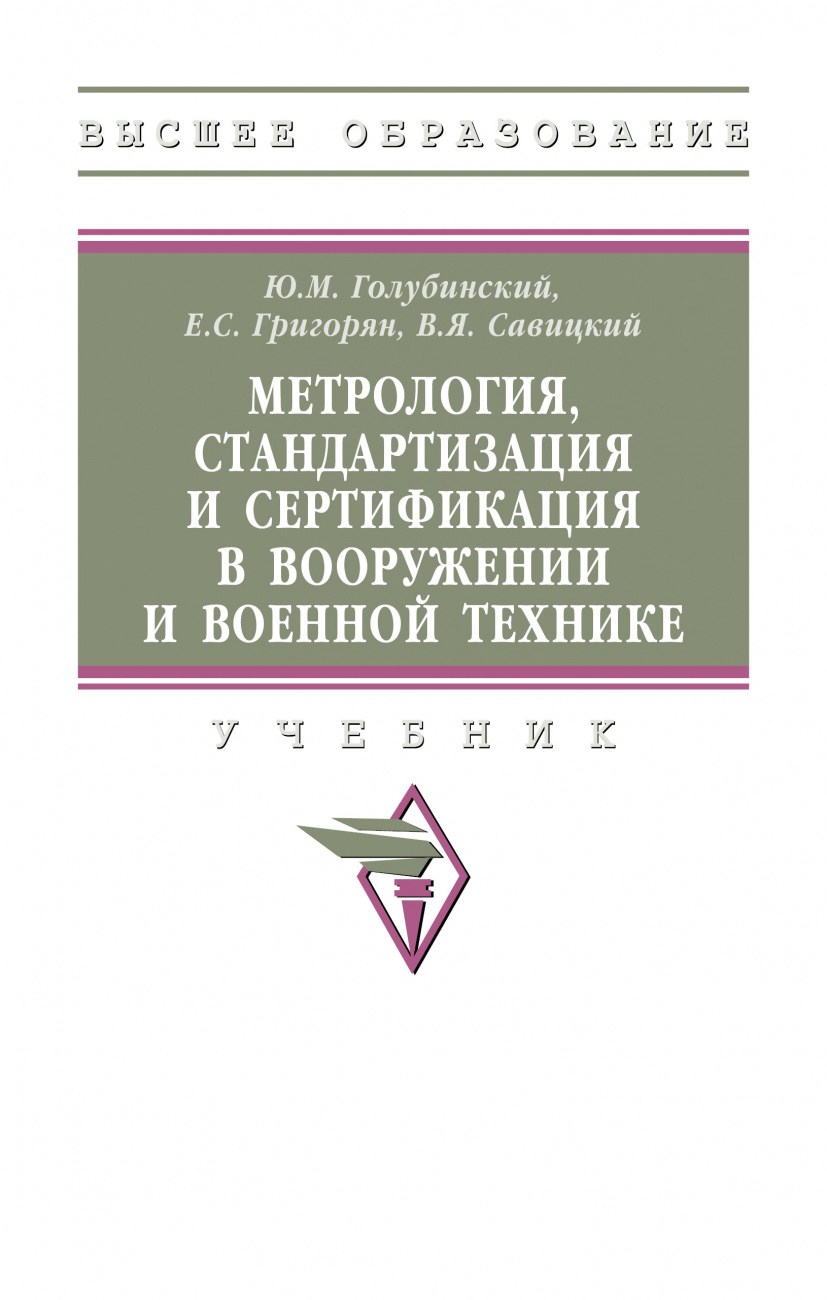 ВЫСШЕЕ ОБРАЗОВАНИЕ

Ю.М. Голубинский,
Е.С. Григорян, В.Я. Савицкий

МЕТРОЛОГИЯ, СТАНДАРТИЗАЦИЯ И СЕРТИФИКАЦИЯ В ВООРУЖЕНИИ И ВОЕННОЙ ТЕХНИКЕ

УЧЕБНИК